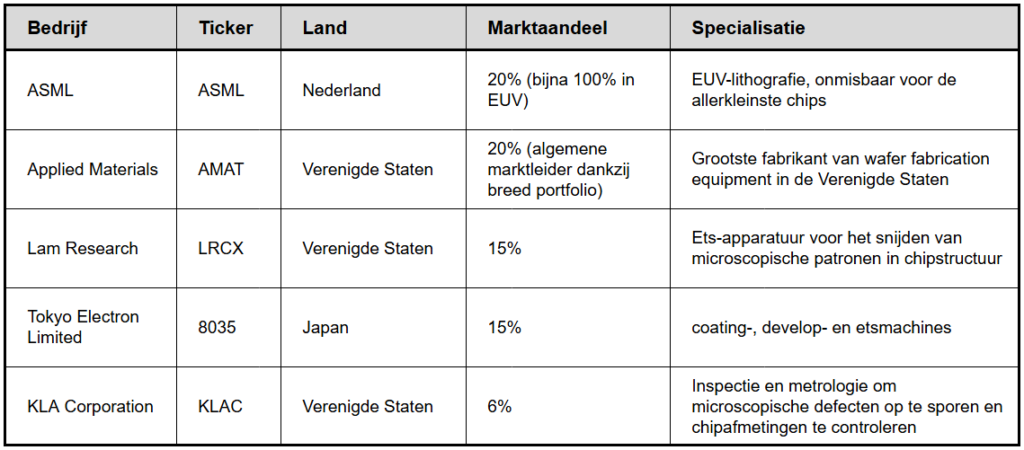 | Bedrijf | Ticker | Land | Marktaandeel | Specialisatie |
|---|---|---|---|---|
| ASML | ASML | Nederland | 20% (bijna 100% in EUV) | EUV-lithografie, onmisbaar voor de allerkleinste chips |
| Applied Materials | AMAT | Verenigde Staten | 20% (algemene marktleider dankzij breed portfolio) | Grootste fabrikant van wafer fabrication equipment in de Verenigde Staten |
| Lam Research | LRCX | Verenigde Staten | 15% | Ets-apparatuur voor het snijden van microscopische patronen in chipstructuur |
| Tokyo Electron Limited | 8035 | Japan | 15% | coating-, develop- en etsmachines |
| KLA Corporation | KLAC | Verenigde Staten | 6% | Inspectie en metrologie om microscopische defecten op te sporen en chipafmetingen te controleren |